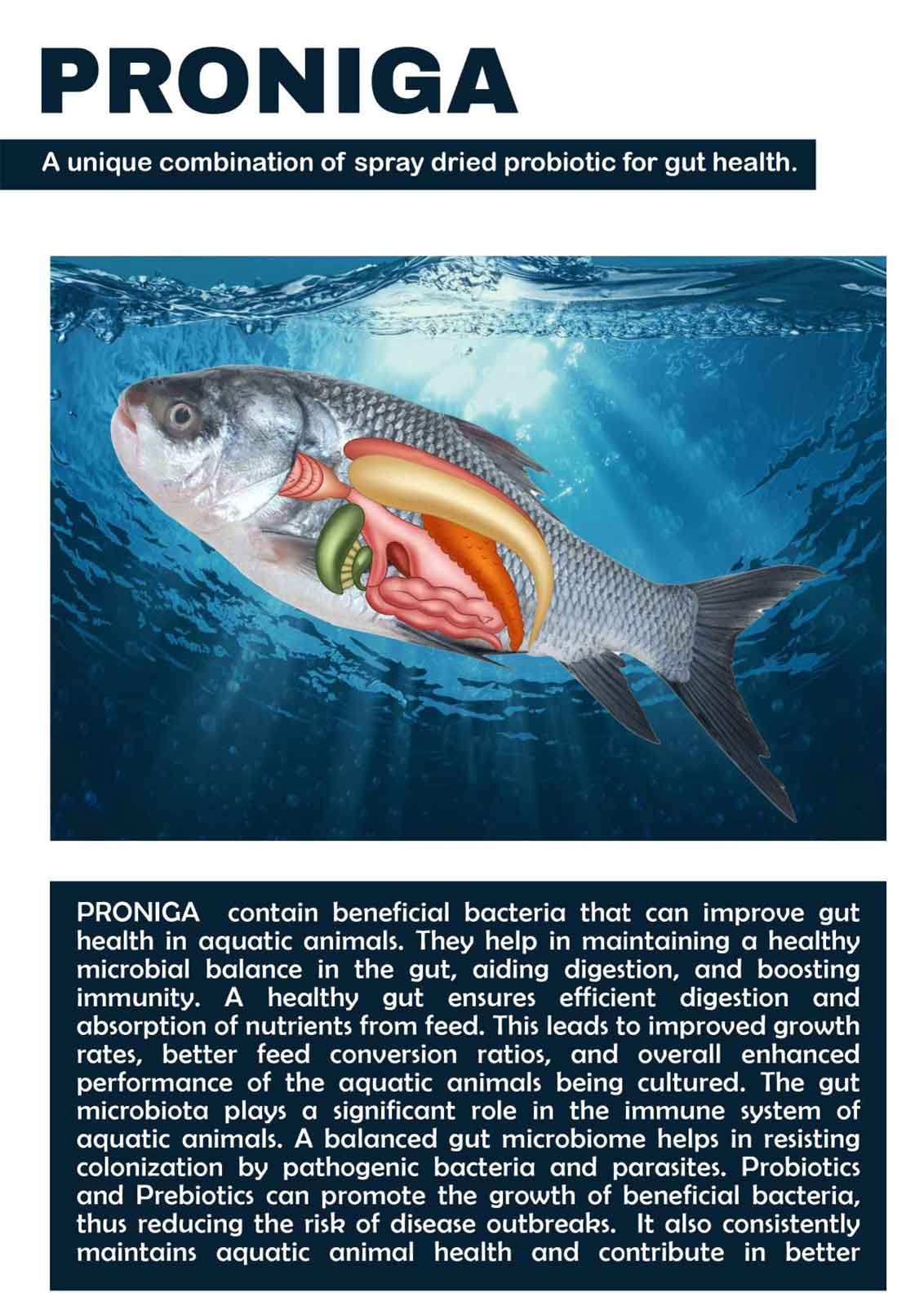 PRONIGA

A unique combination of spray dried probiotic for gut health.

PRONIGA contain beneficial bacteria that can improve gut health in aquatic animals. They help in maintaining a healthy microbial balance in the gut, aiding digestion, and boosting immunity. A healthy gut ensures efficient digestion and absorption of nutrients from feed. This leads to improved growth rates, better feed conversion ratios, and overall enhanced performance of the aquatic animals being cultured. The gut microbiota plays a significant role in the immune system of aquatic animals. A balanced gut microbiome helps in resisting colonization by pathogenic bacteria and parasites. Probiotics and Prebiotics can promote the growth of beneficial bacteria, thus reducing the risk of disease outbreaks. It also consistently maintains aquatic animal health and contribute in better